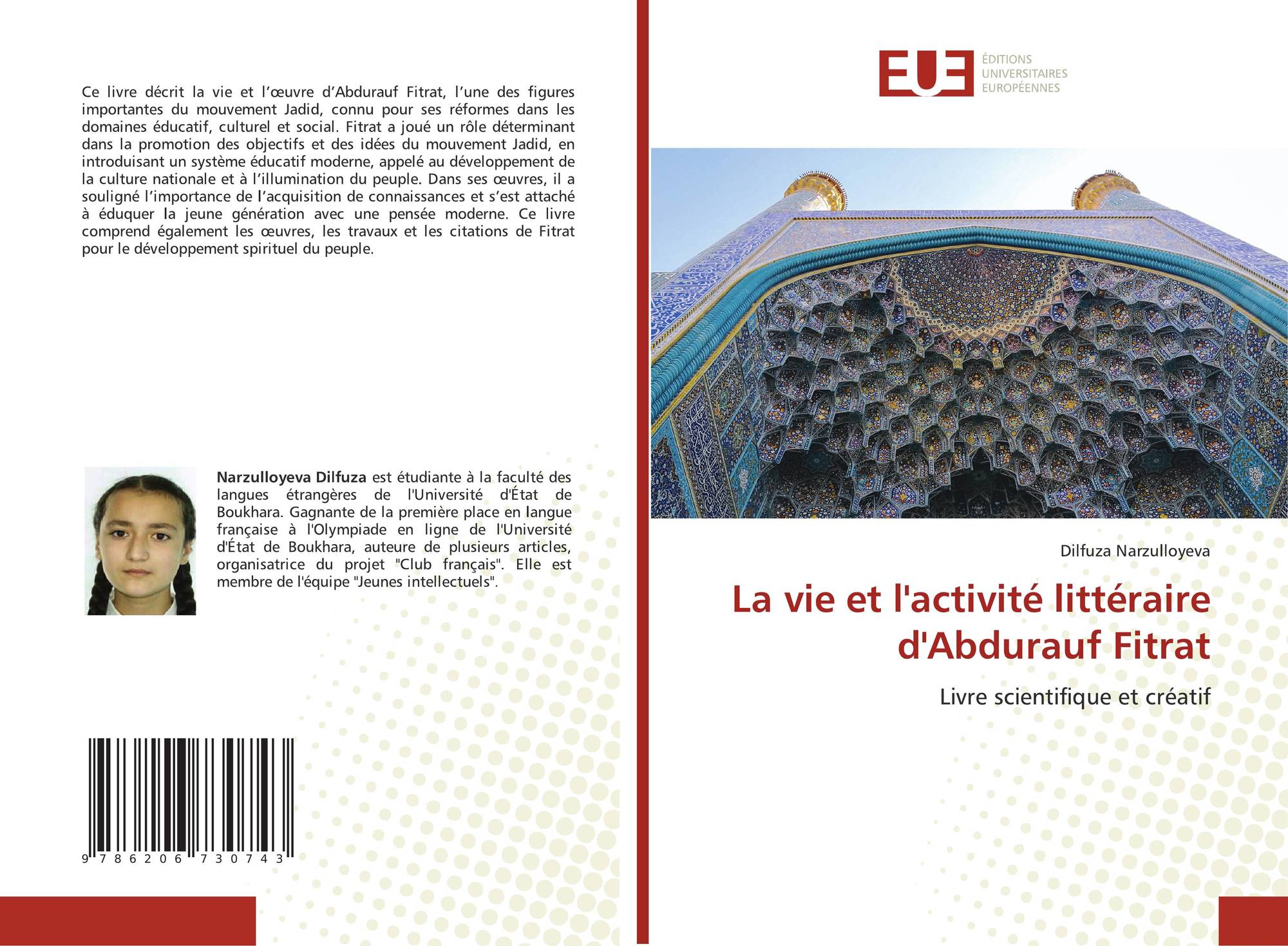 Ce livre décrit la vie et l'œuvre d'Abdurauf Fitrat, l'une des figures importantes du mouvement Jadid, connu pour ses réformes dans les domaines éducatif, culturel et social. Fitrat a joué un rôle déterminant dans la promotion des objectifs et des idées du mouvement Jadid, en introduisant un système éducatif moderne, appelé au développement de la culture nationale et à l'illumination du peuple. Dans ses œuvres, il a souligné l'importance de l'acquisition de connaissances et s'est attaché à éduquer la jeune génération avec une pensée moderne. Ce livre comprend également les œuvres, les travaux et les citations de Fitrat pour le développement spirituel du peuple.

Narzulloyeva Dilfuza est étudiante à la faculté des langues étrangères de l'Université d'État de Boukhara. Gagnante de la première place en langue française à l'Olympiade en ligne de l'Université d'État de Boukhara, auteure de plusieurs articles, organisatrice du projet "Club français". Elle est membre de l'équipe "Jeunes intellectuels".

9 786206 730743

EUE
ÉDITIONS
UNIVERSITAIRES
EUROPÉENNES

Dilfuza Narzulloyeva

La vie et l'activité littéraire d'Abdurauf Fitrat

Livre scientifique et créatif